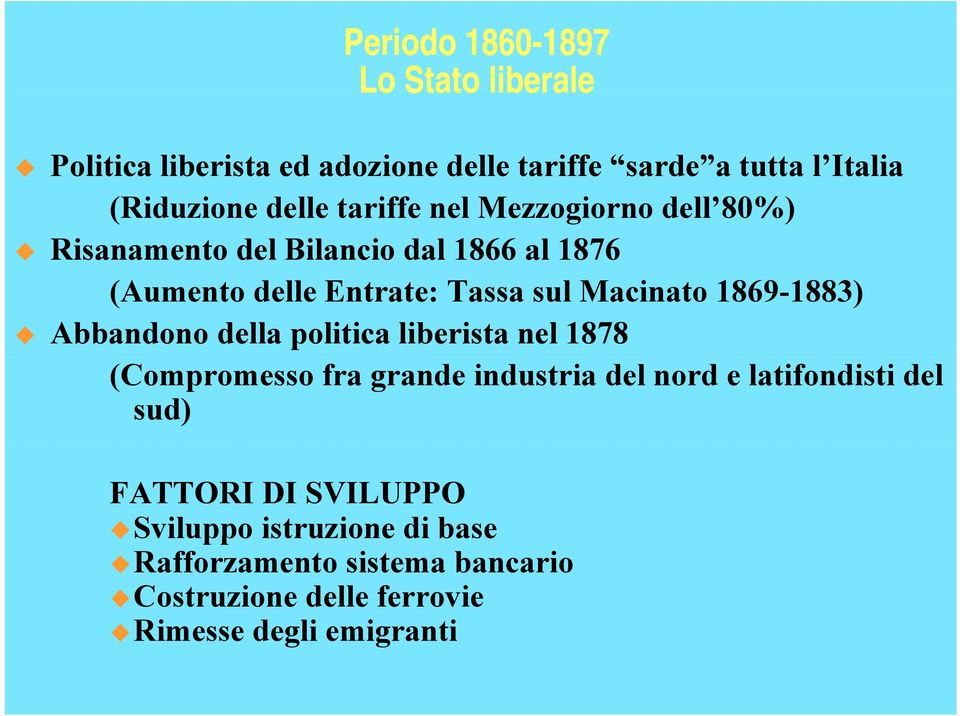 Periodo 1860-1897
Lo Stato liberale

Politica liberista ed adozione delle tariffe “sarde”a tutta l’Italia (Riduzione delle tariffe nel Mezzogiorno dell’80%)

Risanamento del Bilancio dal 1866 al 1876 (Aumento delle Entrate: Tassa sul Macinato 1869-1883)

Abbandono della politica liberista nel 1878 (Compromesso fra grande industria del nord e latifondisti del sud)

FATTORI DI SVILUPPO
Sviluppo istruzione di base
Rafforzamento sistema bancario
Costruzione delle ferrovie
Rimesse degli emigranti